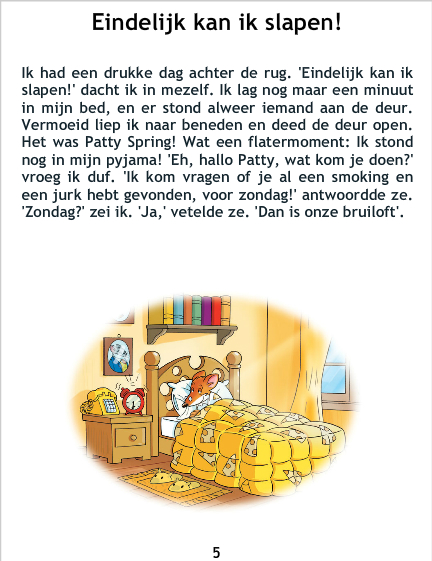 Eindelijk kan ik slapen!

Ik had een drukke dag achter de rug. 'Eindelijk kan ik slapen!' dacht ik in mezelf. Ik lag nog maar een minuut in mijn bed, en er stond alweer iemand aan de deur. Vermoeid liep ik naar beneden en deed de deur open. Het was Patty Spring! Wat een flatermoment: Ik stond nog in mijn pyjama! 'Eh, hallo Patty, wat kom je doen?' vroeg ik duf. 'Ik kom vragen of je al een smoking en een jurk hebt gevonden, voor zondag!' antwoordde ze. 'Zondag?' zei ik. 'Ja,' vetelde ze. 'Dan is onze bruiloft'.

5